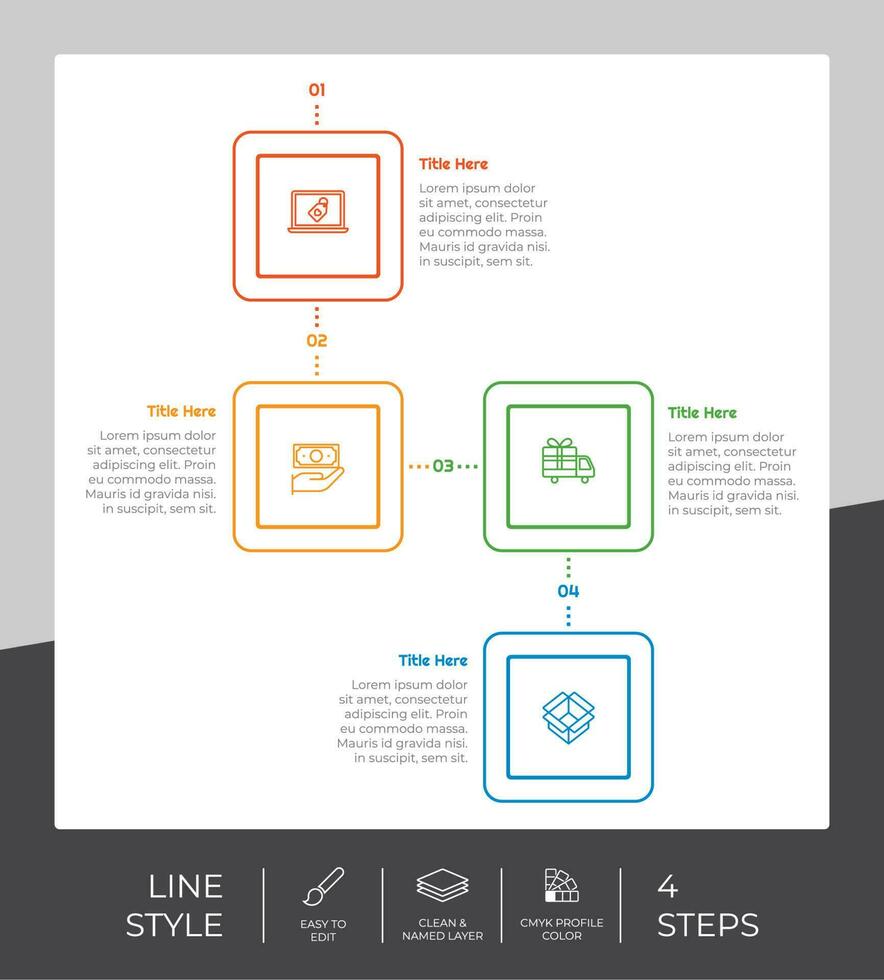 01

Title Here
Lorem ipsum dolor sit amet, consectetur adipiscing elit. Proin eu commodo massa. Mauris id gravida nisi. in suscipit, sem sit.

02

Title Here
Lorem ipsum dolor sit amet, consectetur adipiscing elit. Proin eu commodo massa. Mauris id gravida nisi. in suscipit, sem sit.

03

Title Here
Lorem ipsum dolor sit amet, consectetur adipiscing elit. Proin eu commodo massa. Mauris id gravida nisi. in suscipit, sem sit.

04

Title Here
Lorem ipsum dolor sit amet, consectetur adipiscing elit. Proin eu commodo massa. Mauris id gravida nisi. in suscipit, sem sit.

LINE STYLE

EASY TO EDIT

CLEAN & NAMED LAYER

CMYK PROFILE COLOR

4 STEPS